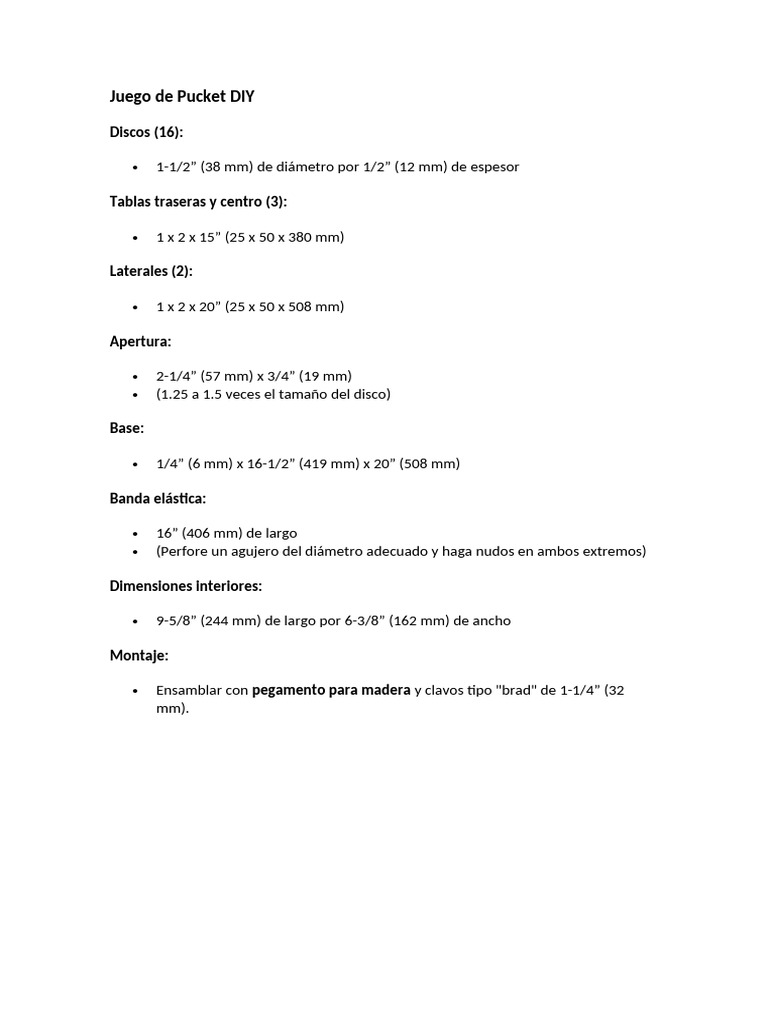 Juego de Pucket DIY

Discos (16):

• 1-1/2" (38 mm) de diámetro por 1/2" (12 mm) de espesor

Tablas traseras y centro (3):

• 1 x 2 x 15" (25 x 50 x 380 mm)

Laterales (2):

• 1 x 2 x 20" (25 x 50 x 508 mm)

Apertura:

• 2-1/4" (57 mm) x 3/4" (19 mm)
• (1.25 a 1.5 veces el tamaño del disco)

Base:

• 1/4" (6 mm) x 16-1/2" (419 mm) x 20" (508 mm)

Banda elástica:

• 16" (406 mm) de largo
• (Perfore un agujero del diámetro adecuado y haga nudos en ambos extremos)

Dimensiones interiores:

• 9-5/8" (244 mm) de largo por 6-3/8" (162 mm) de ancho

Montaje:

• Ensamblar con pegamento para madera y clavos tipo "brad" de 1-1/4" (32 mm).